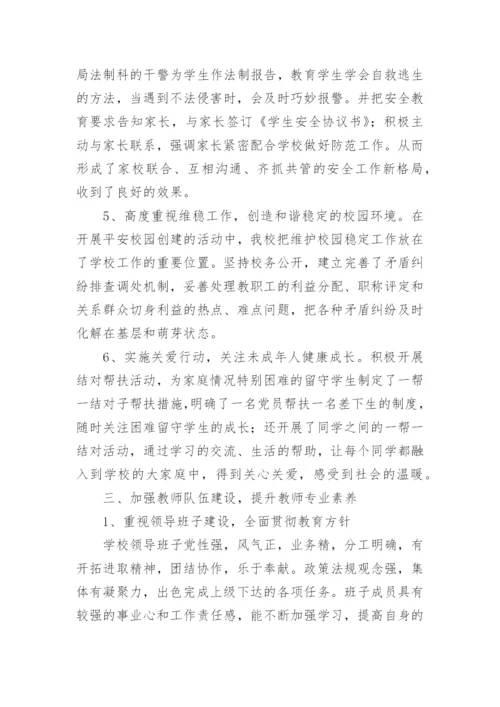 局法制科的干警为学生作法制报告，教育学生学会自救逃生的方法，当遇到不法侵害时，会及时巧妙报警。并把安全教育要求告知家长，与家长签订《学生安全协议书》；积极主动与家长联系，强调家长紧密配合学校做好防范工作。从而形成了家校联合、互相沟通、齐抓共管的安全工作新格局，收到了良好的效果。

5、高度重视维稳工作，创造和谐稳定的校园环境。在开展平安校园创建的活动中，我校把维护校园稳定工作放在了学校工作的重要位置。坚持校务公开，建立完善了矛盾纠纷排查调处机制，妥善处理教职工的利益分配、职称评定和关系群众切身利益的热点、难点问题，把各种矛盾纠纷及时化解在基层和萌芽状态。

6、实施关爱行动，关注未成年人健康成长。积极开展结对帮扶活动，为家庭情况特别困难的留守学生制定了一帮一结对子帮扶措施，明确了一名党员帮扶一名差下生的制度，随时关注困难留守学生的成长；还开展了同学之间的一帮一结对活动，通过学习的交流、生活的帮助，让每个同学都融入到学校的大家庭中，得到关心关爱，感受到社会的温暖。

三、加强教师队伍建设，提升教师专业素养

1、重视领导班子建设，全面贯彻教育方针

学校领导班子党性强，风气正，业务精，分工明确，有开拓进取精神，团结协作，乐于奉献。政策法规观念强，集体有凝聚力，出色完成上级下达的各项任务。班子成员具有较强的事业心和工作责任感，能不断加强学习，提高自身的